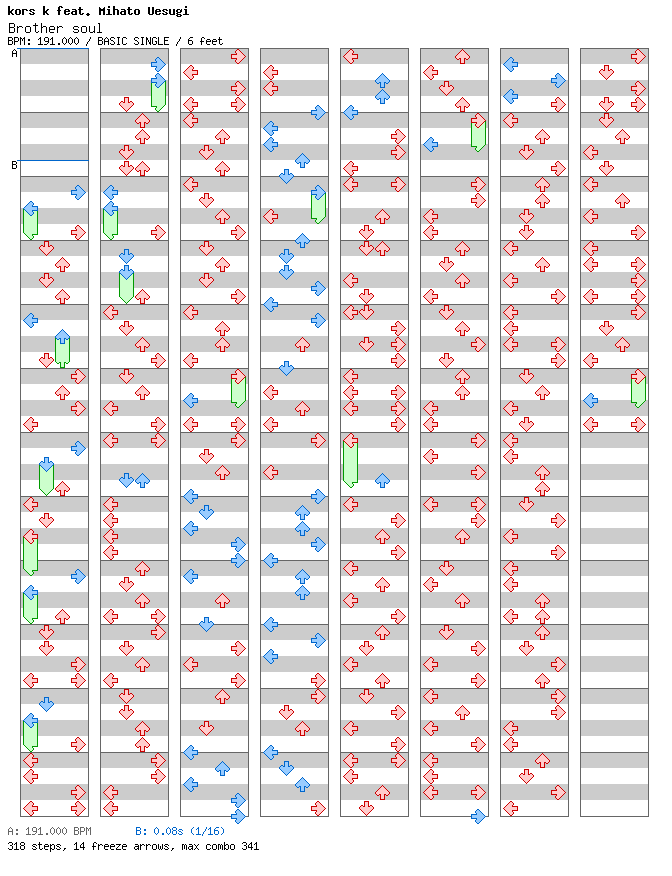 kors k feat. Mihato Uesugi
Brother soul
BPM: 191.000 / BASIC SINGLE / 6 feet

A
B

A: 191.000 BPM
B: 0.08s (1/16)
318 steps, 14 freeze arrows, max combo 341